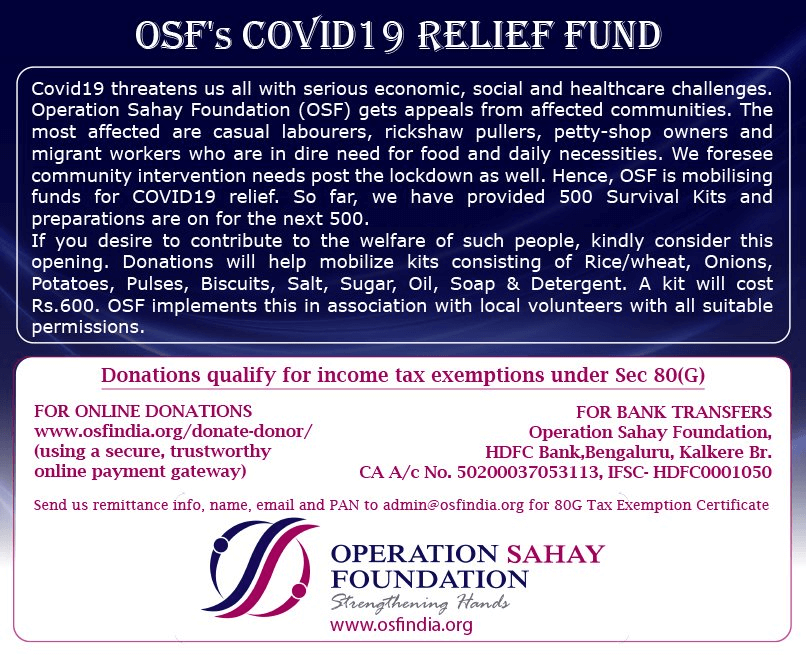 OSF's COVID19 RELIEF FUND

Covid19 threatens us all with serious economic, social and healthcare challenges. Operation Sahay Foundation (OSF) gets appeals from affected communities. The most affected are casual labourers, rickshaw pullers, petty-shop owners and migrant workers who are in dire need for food and daily necessities. We foresee community intervention needs post the lockdown as well. Hence, OSF is mobilising funds for COVID19 relief. So far, we have provided 500 Survival Kits and preparations are on for the next 500.
If you desire to contribute to the welfare of such people, kindly consider this opening. Donations will help mobilize kits consisting of Rice/wheat, Onions, Potatoes, Pulses, Biscuits, Salt, Sugar, Oil, Soap & Detergent. A kit will cost Rs.600. OSF implements this in association with local volunteers with all suitable permissions.

Donations qualify for income tax exemptions under Sec 80(G)

FOR ONLINE DONATIONS
www.osfindia.org/donate-donor/
(using a secure, trustworthy online payment gateway)

FOR BANK TRANSFERS
Operation Sahay Foundation,
HDFC Bank,Bengaluru, Kalkere Br.
CA A/c No. 50200037053113, IFSC- HDFC0001050

Send us remittance info, name, email and PAN to admin@osfindia.org for 80G Tax Exemption Certificate

OPERATION SAHAY FOUNDATION
Strengthening Hands
www.osfindia.org